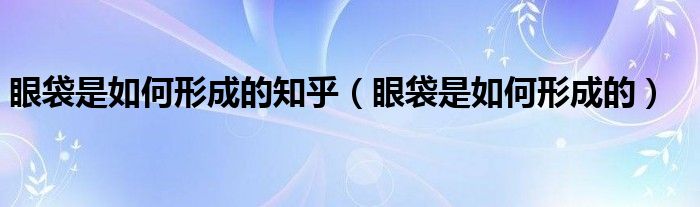 眼袋是如何形成的知乎（眼袋是如何形成的）